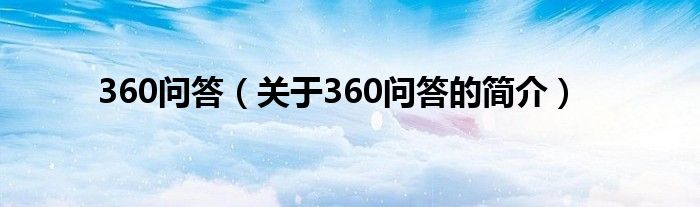 360问答（关于360问答的简介）